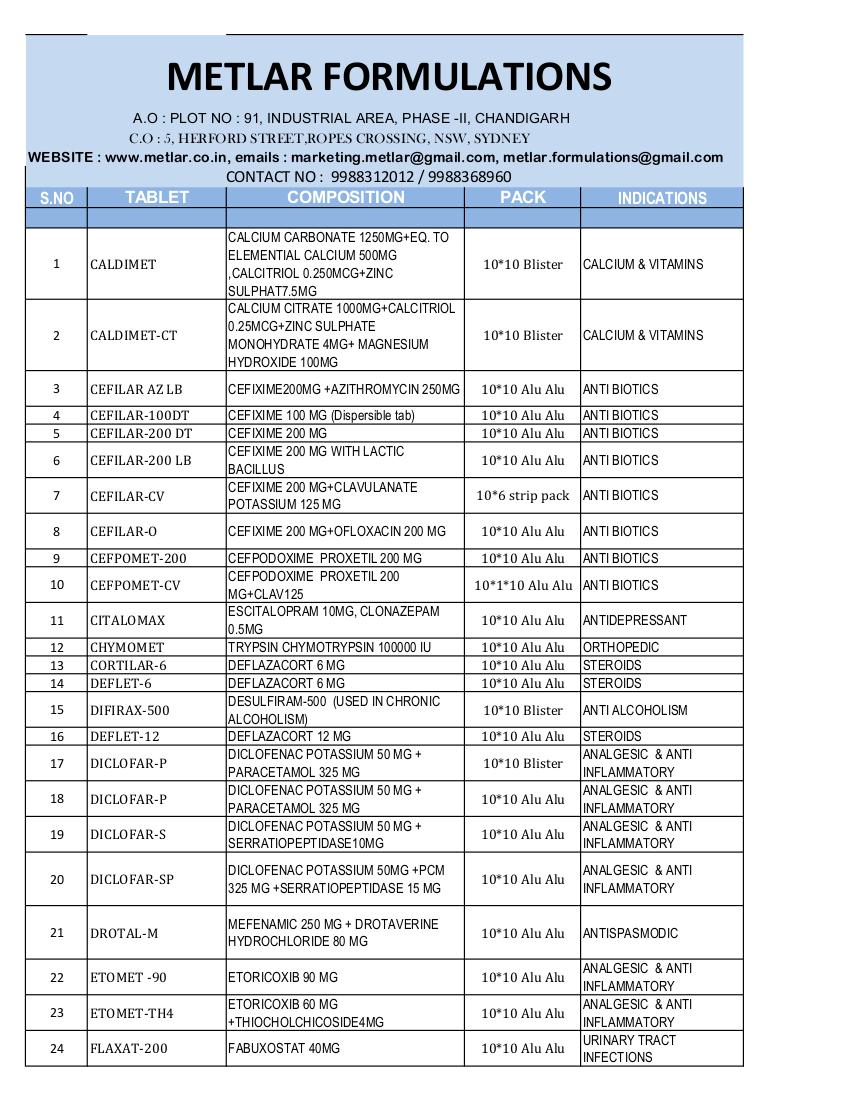 METLAR FORMULATIONS

A.O : PLOT NO : 91, INDUSTRIAL AREA, PHASE -II, CHANDIGARH
C.O : 5, HERFORD STREET,ROPES CROSSING, NSW, SYDNEY
WEBSITE : www.metlar.co.in, emails : marketing.metlar@gmail.com, metlar.formulations@gmail.com
CONTACT NO : 9988312012 / 9988368960

| S.NO | TABLET | COMPOSITION | PACK | INDICATIONS |
|---|---|---|---|---|
| | | | | |
| 1 | CALDIMET | CALCIUM CARBONATE 1250MG+EQ. TO ELEMENTIAL CALCIUM 500MG ,CALCITRIOL 0.250MCG+ZINC SULPHAT7.5MG | 10*10 Blister | CALCIUM & VITAMINS |
| 2 | CALDIMET-CT | CALCIUM CITRATE 1000MG+CALCITRIOL 0.25MCG+ZINC SULPHATE MONOHYDRATE 4MG+ MAGNESIUM HYDROXIDE 100MG | 10*10 Blister | CALCIUM & VITAMINS |
| 3 | CEFILAR AZ LB | CEFIXIME200MG +AZITHROMYCIN 250MG | 10*10 Alu Alu | ANTI BIOTICS |
| 4 | CEFILAR-100DT | CEFIXIME 100 MG (Dispersible tab) | 10*10 Alu Alu | ANTI BIOTICS |
| 5 | CEFILAR-200 DT | CEFIXIME 200 MG | 10*10 Alu Alu | ANTI BIOTICS |
| 6 | CEFILAR-200 LB | CEFIXIME 200 MG WITH LACTIC BACILLUS | 10*10 Alu Alu | ANTI BIOTICS |
| 7 | CEFILAR-CV | CEFIXIME 200 MG+CLAVULANATE POTASSIUM 125 MG | 10*6 strip pack | ANTI BIOTICS |
| 8 | CEFILAR-O | CEFIXIME 200 MG+OFLOXACIN 200 MG | 10*10 Alu Alu | ANTI BIOTICS |
| 9 | CEFPOMET-200 | CEFPODOXIME PROXETIL 200 MG | 10*10 Alu Alu | ANTI BIOTICS |
| 10 | CEFPOMET-CV | CEFPODOXIME PROXETIL 200 MG+CLAV125 | 10*1*10 Alu Alu | ANTI BIOTICS |
| 11 | CITALOMAX | ESCITALOPRAM 10MG, CLONAZEPAM 0.5MG | 10*10 Alu Alu | ANTIDEPRESSANT |
| 12 | CHYMOMET | TRYPSIN CHYMOTRYPSIN 100000 IU | 10*10 Alu Alu | ORTHOPEDIC |
| 13 | CORTILAR-6 | DEFLAZACORT 6 MG | 10*10 Alu Alu | STEROIDS |
| 14 | DEFLET-6 | DEFLAZACORT 6 MG | 10*10 Alu Alu | STEROIDS |
| 15 | DIFIRAX-500 | DESULFIRAM-500 (USED IN CHRONIC ALCOHOLISM) | 10*10 Blister | ANTI ALCOHOLISM |
| 16 | DEFLET-12 | DEFLAZACORT 12 MG | 10*10 Alu Alu | STEROIDS |
| 17 | DICLOFAR-P | DICLOFENAC POTASSIUM 50 MG + PARACETAMOL 325 MG | 10*10 Blister | ANALGESIC & ANTI INFLAMMATORY |
| 18 | DICLOFAR-P | DICLOFENAC POTASSIUM 50 MG + PARACETAMOL 325 MG | 10*10 Alu Alu | ANALGESIC & ANTI INFLAMMATORY |
| 19 | DICLOFAR-S | DICLOFENAC POTASSIUM 50 MG + SERRATIOPEPTIDASE10MG | 10*10 Alu Alu | ANALGESIC & ANTI INFLAMMATORY |
| 20 | DICLOFAR-SP | DICLOFENAC POTASSIUM 50MG +PCM 325 MG +SERRATIOPEPTIDASE 15 MG | 10*10 Alu Alu | ANALGESIC & ANTI INFLAMMATORY |
| 21 | DROTAL-M | MEFENAMIC 250 MG + DROTAVERINE HYDROCHLORIDE 80 MG | 10*10 Alu Alu | ANTISPASMODIC |
| 22 | ETOMET -90 | ETORICOXIB 90 MG | 10*10 Alu Alu | ANALGESIC & ANTI INFLAMMATORY |
| 23 | ETOMET-TH4 | ETORICOXIB 60 MG +THIOCHOLCHICOSIDE4MG | 10*10 Alu Alu | ANALGESIC & ANTI INFLAMMATORY |
| 24 | FLAXAT-200 | FABUXOSTAT 40MG | 10*10 Alu Alu | URINARY TRACT INFECTIONS |